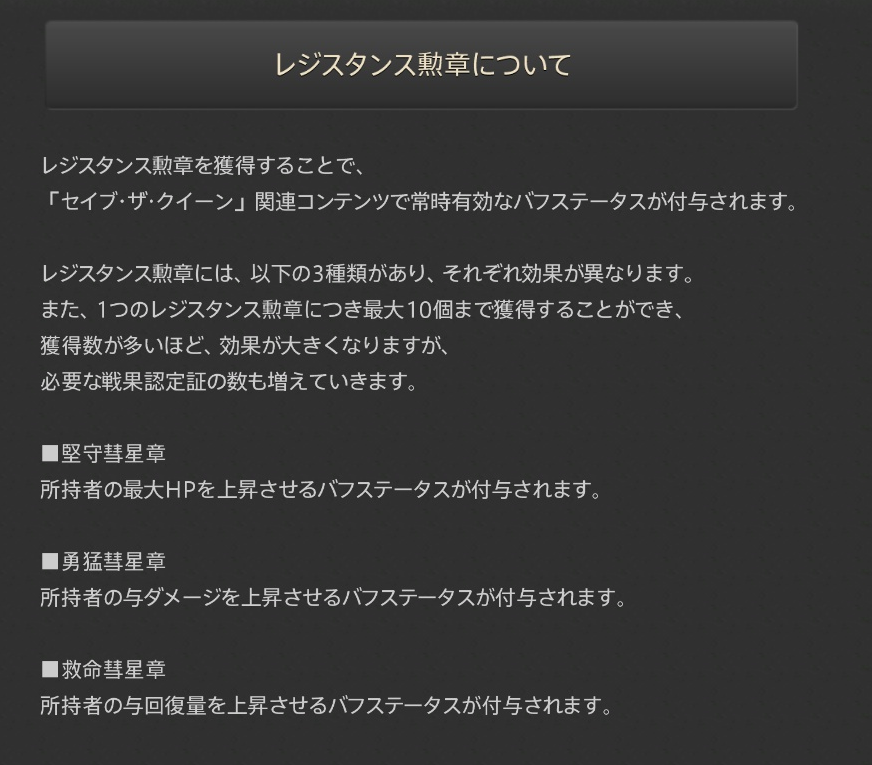 レジスタンス勲章について

レジスタンス勲章を獲得することで、
「セイブ・ザ・クイーン」関連コンテンツで常時有効なバフステータスが付与されます。

レジスタンス勲章には、以下の3種類があり、それぞれ効果が異なります。
また、1つのレジスタンス勲章につき最大10個まで獲得することができ、
獲得数が多いほど、効果が大きくなりますが、
必要な戦果認定証の数も増えていきます。

■堅守彗星章
所持者の最大HPを上昇させるバフステータスが付与されます。

■勇猛彗星章
所持者の与ダメージを上昇させるバフステータスが付与されます。

■救命彗星章
所持者の与回復量を上昇させるバフステータスが付与されます。